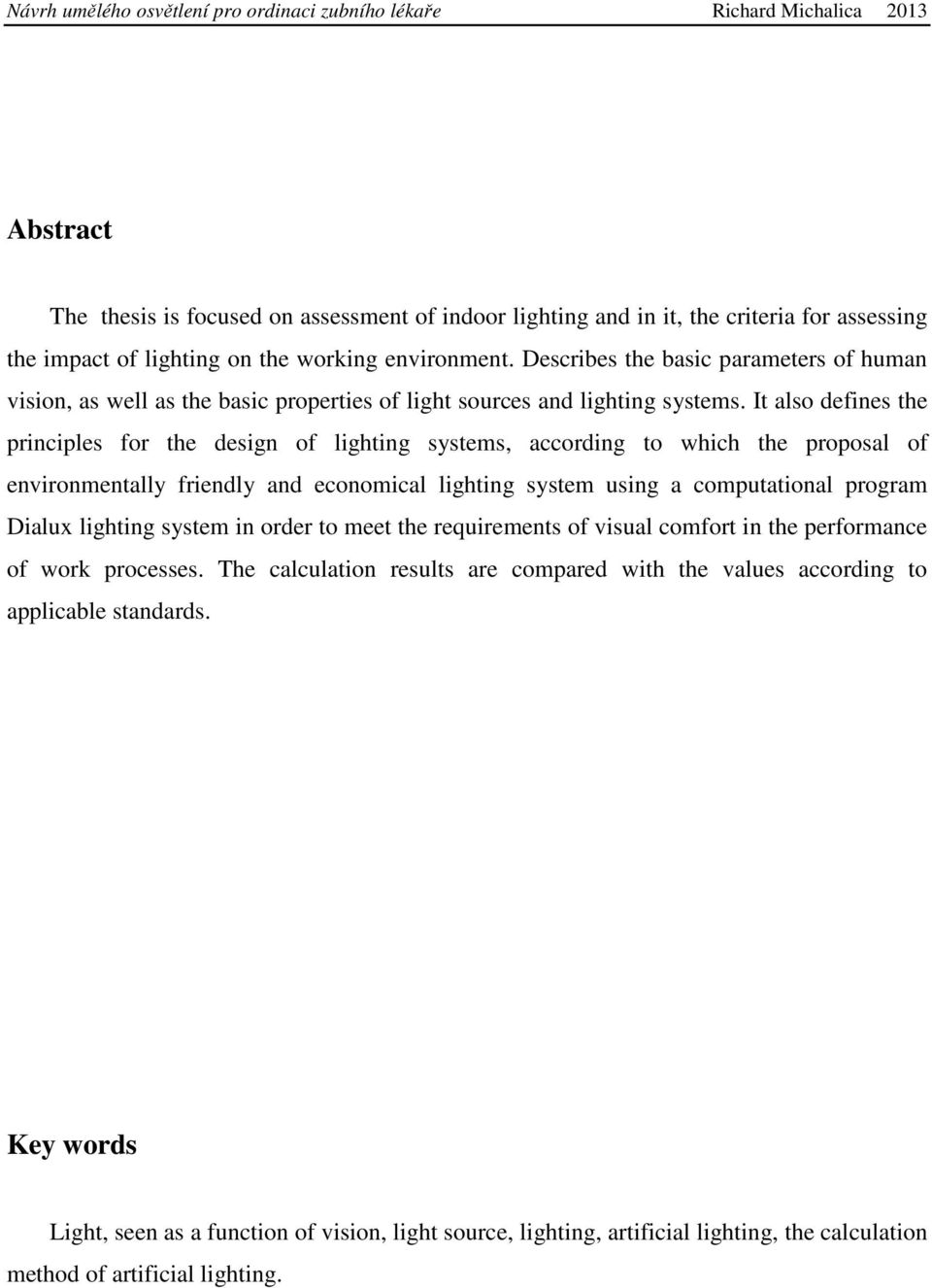 Návrh umělého osvětlení pro ordinaci zubního lékaře Richard Michalica 2013

Abstract

The thesis is focused on assessment of indoor lighting and in it, the criteria for assessing the impact of lighting on the working environment. Describes the basic parameters of human vision, as well as the basic properties of light sources and lighting systems. It also defines the principles for the design of lighting systems, according to which the proposal of environmentally friendly and economical lighting system using a computational program Dialux lighting system in order to meet the requirements of visual comfort in the performance of work processes. The calculation results are compared with the values according to applicable standards.

Key words

Light, seen as a function of vision, light source, lighting, artificial lighting, the calculation method of artificial lighting.